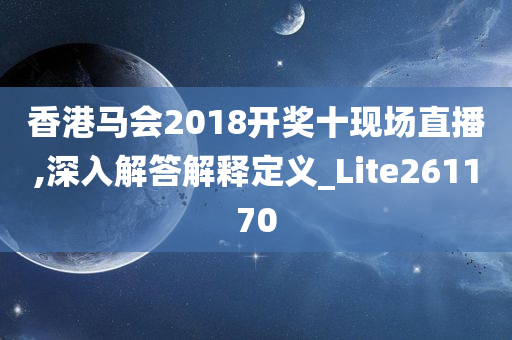 香港马会2018开奖十现场直播,深入解答解释定义_Lite261170